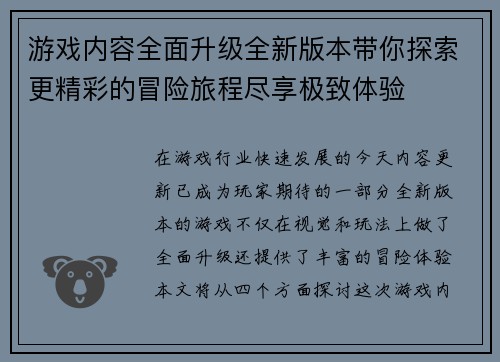 游戏内容全面升级全新版本带你探索更精彩的冒险旅程尽享极致体验

在游戏行业快速发展的今天内容更新已成为玩家期待的一部分全新版本的游戏不仅在视觉和玩法上做了全面升级还提供了丰富的冒险体验本文将从四个方面探讨这次游戏内